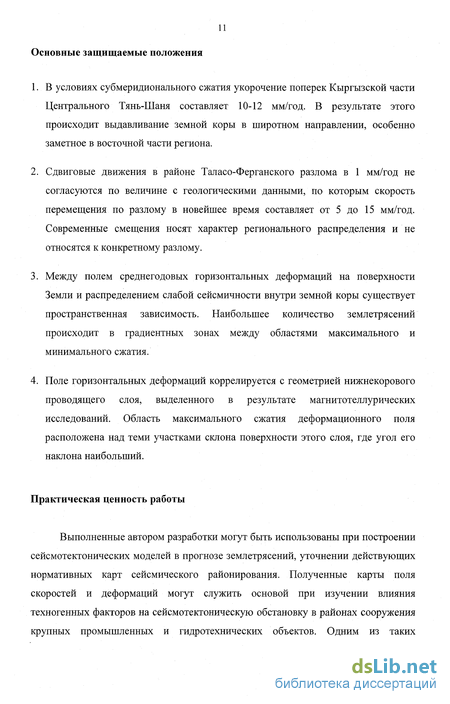 11

Основные защищаемые положения

1. В условиях субмеридионального сжатия укорочение поперек Кыргызской части Центрального Тянь-Шаня составляет 10-12 мм/год. В результате этого происходит выдавливание земной коры в широтном направлении, особенно заметное в восточной части региона.

2. Сдвиговые движения в районе Таласо-Ферганского разлома в 1 мм/год не согласуются по величине с геологическими данными, по которым скорость перемещения по разлому в новейшее время составляет от 5 до 15 мм/год. Современные смещения носят характер регионального распределения и не относятся к конкретному разлому.

3. Между полем среднегодовых горизонтальных деформаций на поверхности Земли и распределением слабой сейсмичности внутри земной коры существует пространственная зависимость. Наибольшее количество землетрясений происходит в градиентных зонах между областями максимального и минимального сжатия.

4. Поле горизонтальных деформаций коррелируется с геометрией нижнекорового проводящего слоя, выделенного в результате магнитотеллурических исследований. Область максимального сжатия деформационного поля расположена над теми участками склона поверхности этого слоя, где угол его наклона наибольший.

Практическая ценность работы

Выполненные автором разработки могут быть использованы при построении сейсмотектонических моделей в прогнозе землетрясений, уточнении действующих нормативных карт сейсмического районирования. Полученные карты поля скоростей и деформаций могут служить основой при изучении влияния техногенных факторов на сейсмотектоническую обстановку в районах сооружения крупных промышленных и гидротехнических объектов. Одним из таких

dsLib.net
библиотека диссертаций